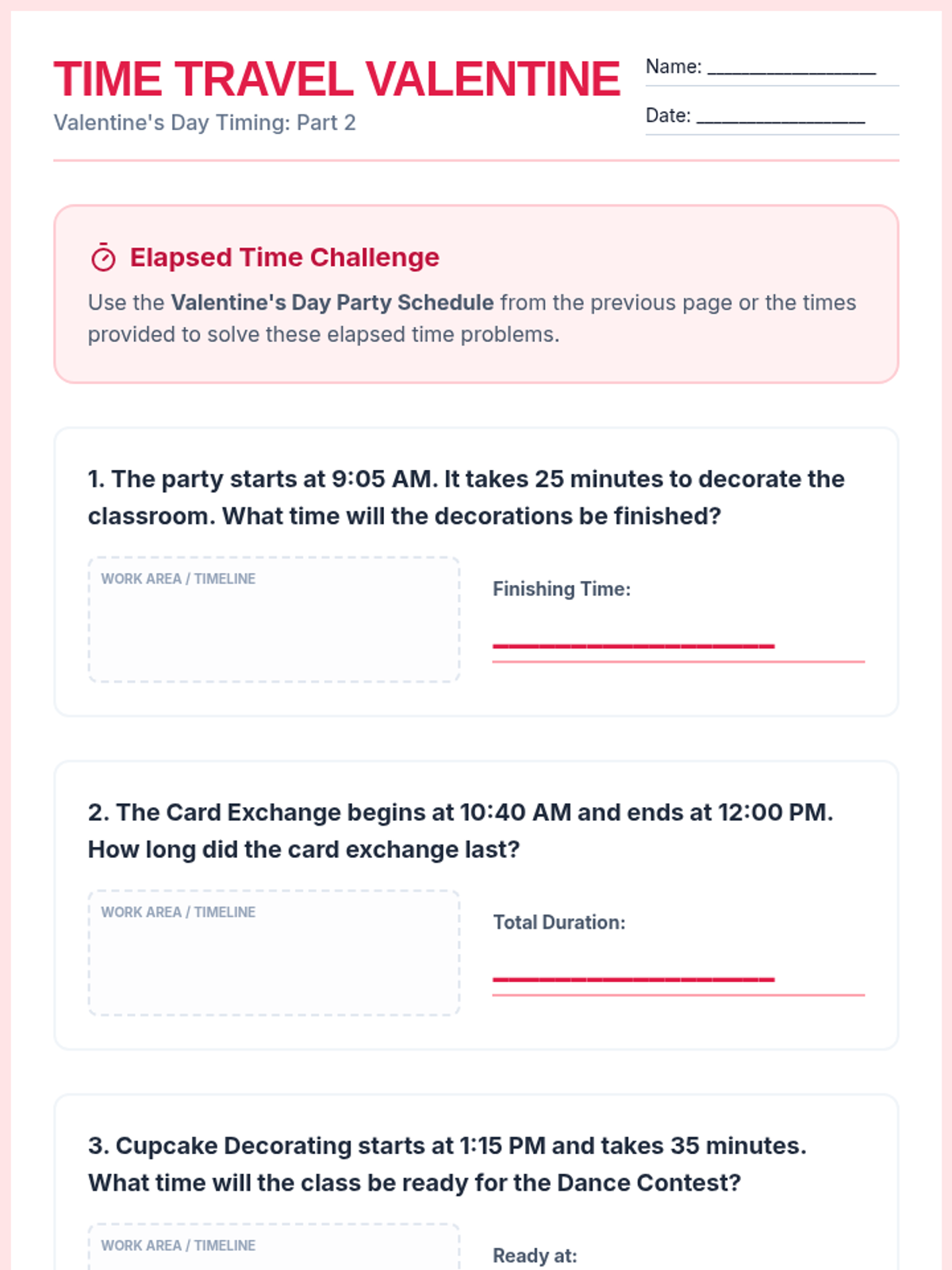 TIME TRAVEL VALENTINE

Valentine's Day Timing: Part 2

Name: ____

Date: ____

Elapsed Time Challenge

Use the Valentine's Day Party Schedule from the previous page or the times provided to solve these elapsed time problems.

1. The party starts at 9:05 AM. It takes 25 minutes to decorate the classroom. What time will the decorations be finished?

WORK AREA / TIMELINE

Finishing Time:

____

2. The Card Exchange begins at 10:40 AM and ends at 12:00 PM. How long did the card exchange last?

WORK AREA / TIMELINE

Total Duration:

____

3. Cupcake Decorating starts at 1:15 PM and takes 35 minutes. What time will the class be ready for the Dance Contest?

WORK AREA / TIMELINE

Ready at: